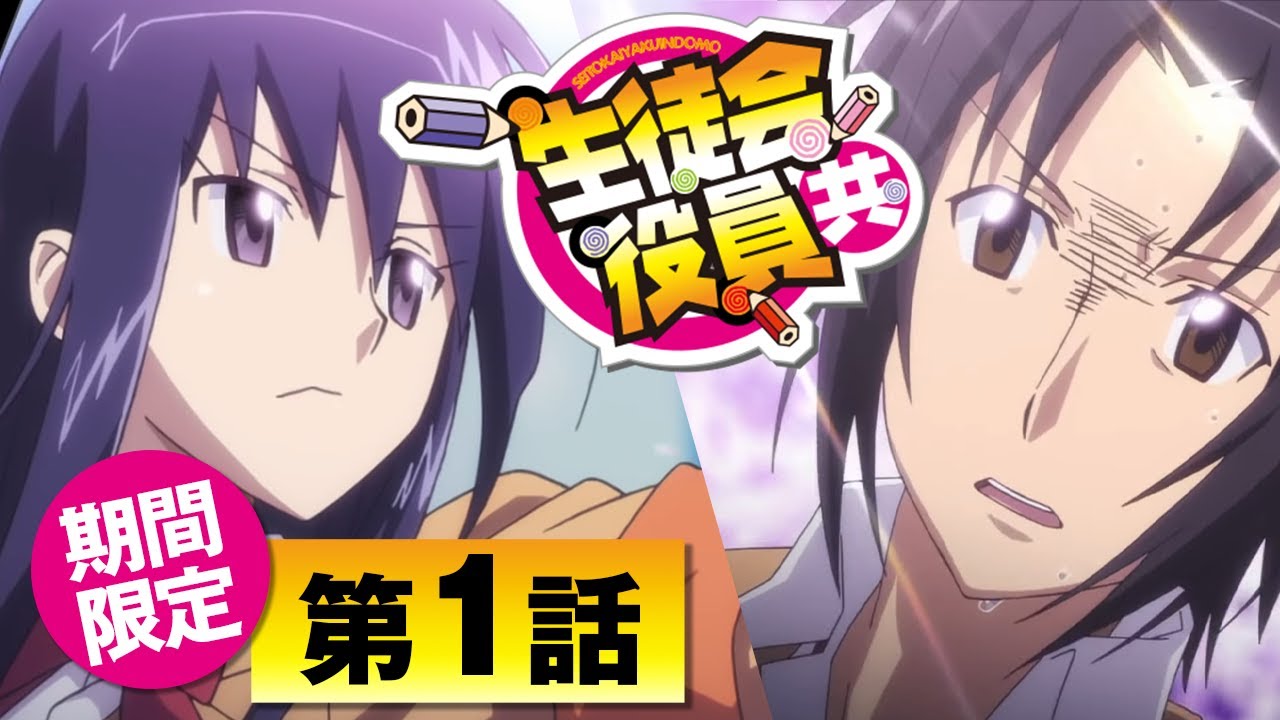 SEITOKAIYAKUINDOMO
生徒会役員共

期間限定

第1話